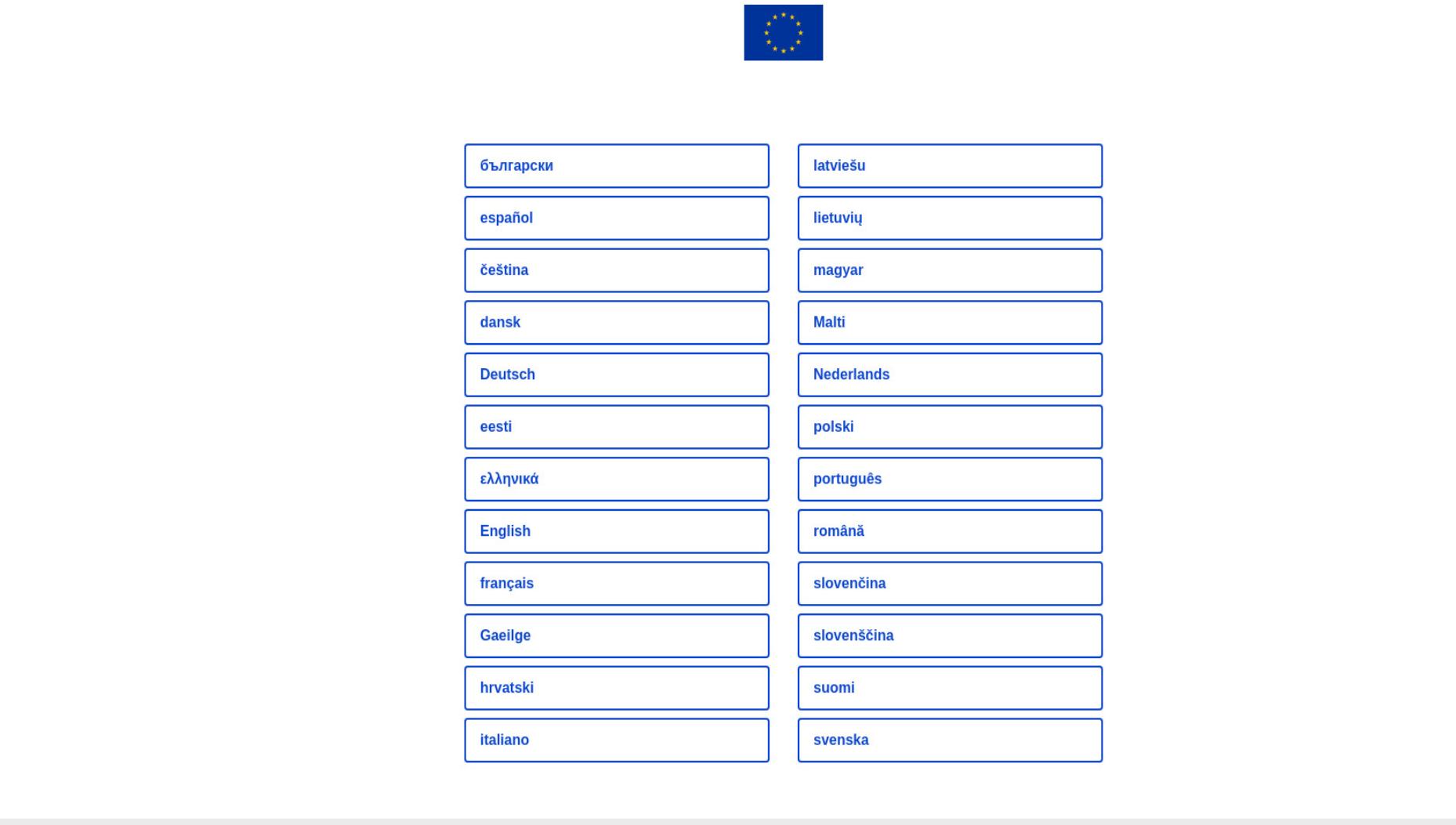 български
español
čeština
dansk
Deutsch
eesti
ελληνικά
English
français
Gaeilge
hrvatski
italiano

latviešu
lietuvių
magyar
Malti
Nederlands
polski
português
română
slovenčina
slovenščina
suomi
svenska